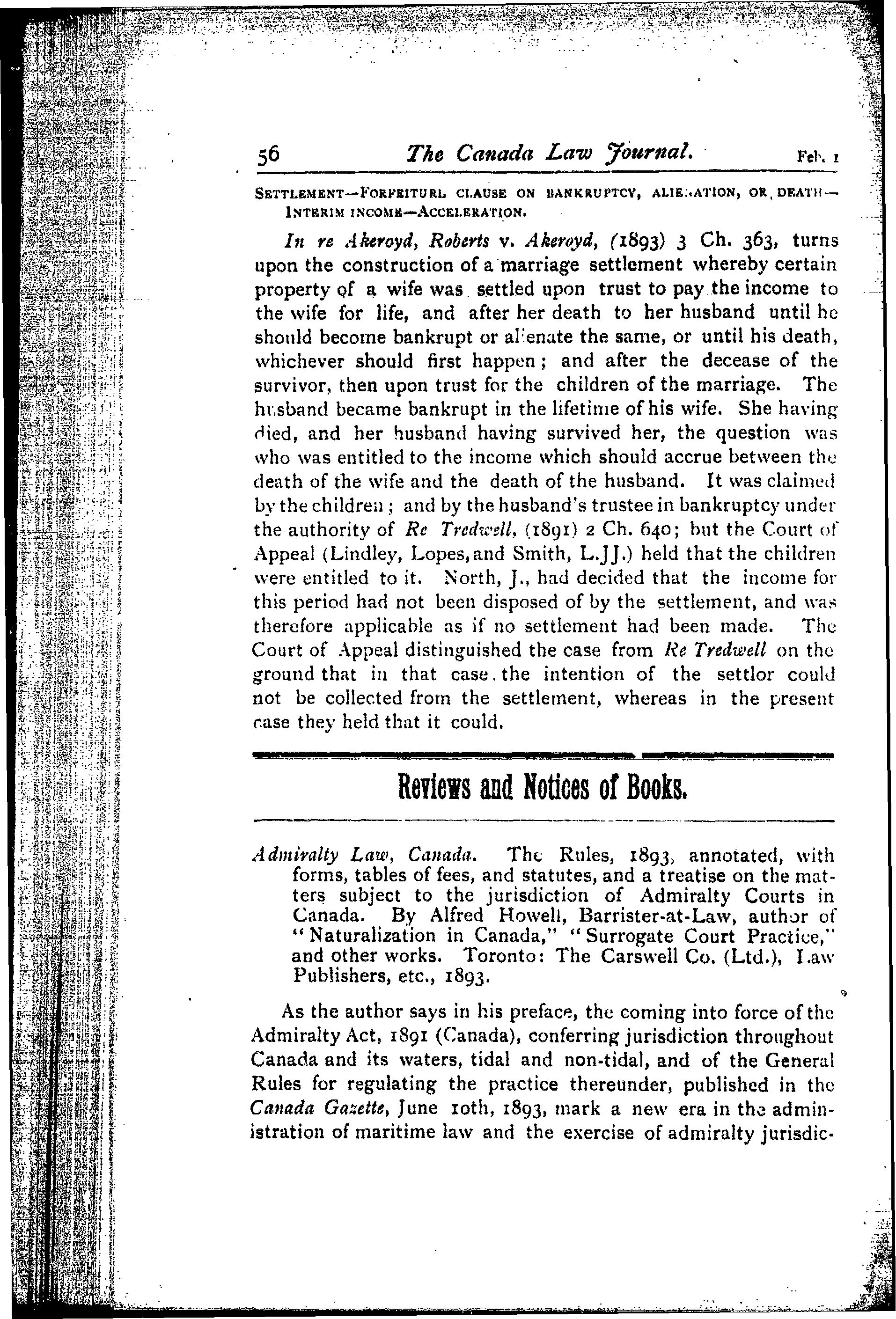 56 The Canada Law Journal. Feb. 1

SETTLEMENT—FORFEITURE CLAUSE ON BANKRUPTCY, ALIENATION, OR DEATH—INTERIM INCOME—ACCELERATION.

In re Akeroyd, Roberts v. Akeroyd, (1893) 3 Ch. 363, turns upon the construction of a marriage settlement whereby certain property of a wife was settled upon trust to pay the income to the wife for life, and after her death to her husband until he should become bankrupt or alienate the same, or until his death, whichever should first happen; and after the decease of the survivor, then upon trust for the children of the marriage. The husband became bankrupt in the lifetime of his wife. She having died, and her husband having survived her, the question was who was entitled to the income which should accrue between the death of the wife and the death of the husband. It was claimed by the children; and by the husband's trustee in bankruptcy under the authority of Re Tredwell, (1891) 2 Ch. 640; but the Court of Appeal (Lindley, Lopes, and Smith, L.JJ.) held that the children were entitled to it. North, J., had decided that the income for this period had not been disposed of by the settlement, and was therefore applicable as if no settlement had been made. The Court of Appeal distinguished the case from Re Tredwell on the ground that in that case the intention of the settlor could not be collected from the settlement, whereas in the present case they held that it could.

Reviews and Notices of Books.

Admiralty Law, Canada. The Rules, 1893, annotated, with forms, tables of fees, and statutes, and a treatise on the matters subject to the jurisdiction of Admiralty Courts in Canada. By Alfred Howell, Barrister-at-Law, author of "Naturalization in Canada," "Surrogate Court Practice," and other works. Toronto: The Carswell Co. (Ltd.), Law Publishers, etc., 1893.

As the author says in his preface, the coming into force of the Admiralty Act, 1891 (Canada), conferring jurisdiction throughout Canada and its waters, tidal and non-tidal, and of the General Rules for regulating the practice thereunder, published in the Canada Gazette, June 10th, 1893, mark a new era in the administration of maritime law and the exercise of admiralty jurisdic-